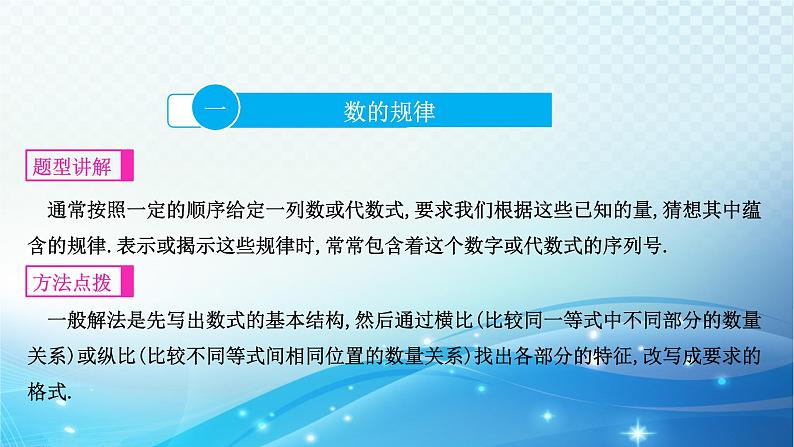 一

数的规律

题型讲解

通常按照一定的顺序给定一列数或代数式,要求我们根据这些已知的量,猜想其中蕴含的规律.表示或揭示这些规律时,常常包含着这个数字或代数式的序列号.

方法点拨

一般解法是先写出数式的基本结构,然后通过横比(比较同一等式中不同部分的数量关系)或纵比(比较不同等式间相同位置的数量关系)找出各部分的特征,改写成要求的格式.